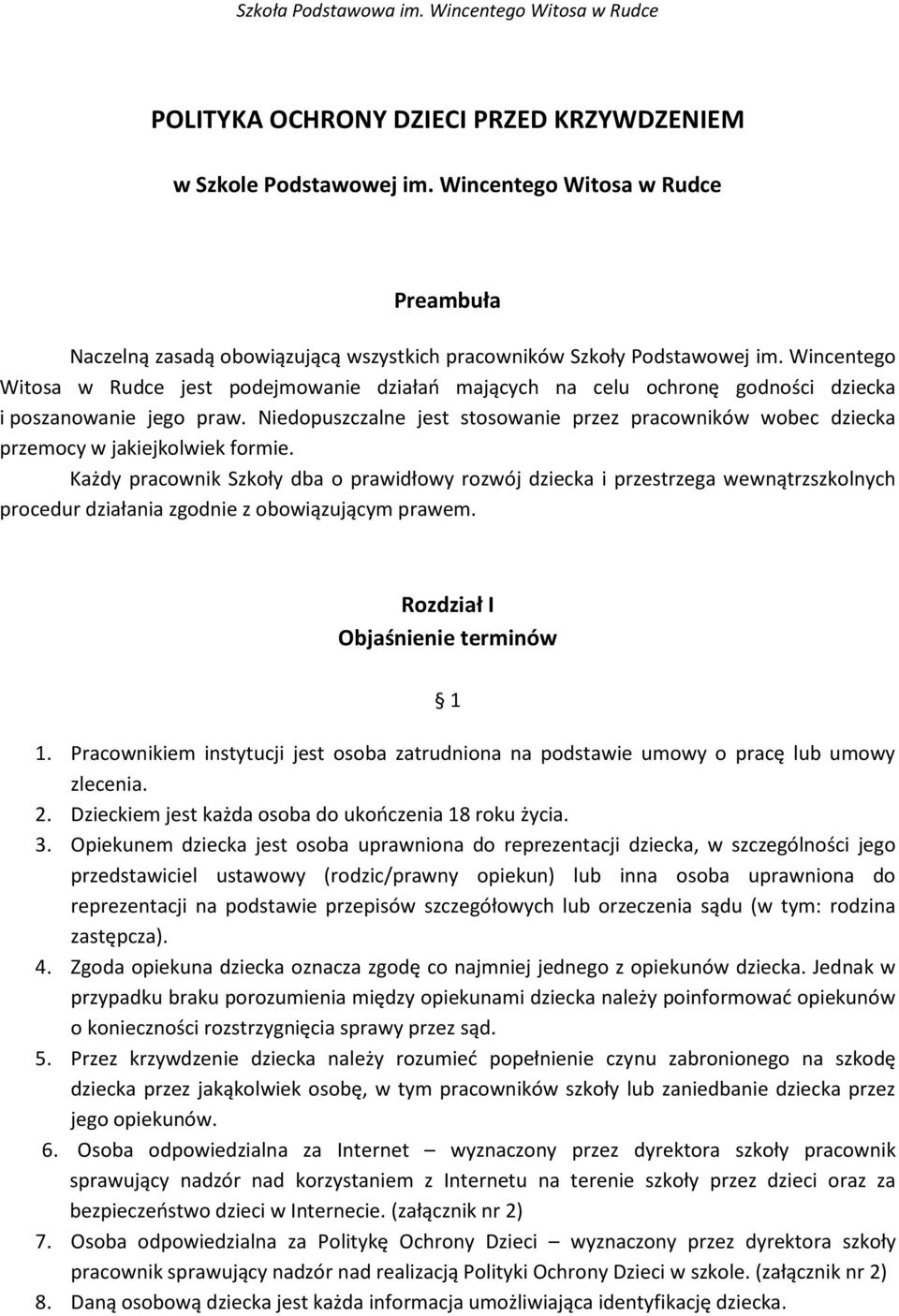 Szkoła Podstawowa im. Wincentego Witosa w Rudce

POLITYKA OCHRONY DZIECI PRZED KRZYWDZENIEM

w Szkole Podstawowej im. Wincentego Witosa w Rudce

Preambuła

Naczelną zasadą obowiązującą wszystkich pracowników Szkoły Podstawowej im. Wincentego Witosa w Rudce jest podejmowanie działań mających na celu ochronę godności dziecka i poszanowanie jego praw. Niedopuszczalne jest stosowanie przez pracowników wobec dziecka przemocy w jakiejkolwiek formie.

Każdy pracownik Szkoły dba o prawidłowy rozwój dziecka i przestrzega wewnątrzszkolnych procedur działania zgodnie z obowiązującym prawem.

Rozdział I
Objaśnienie terminów

§ 1

1. Pracownikiem instytucji jest osoba zatrudniona na podstawie umowy o pracę lub umowy zlecenia.
2. Dzieckiem jest każda osoba do ukończenia 18 roku życia.
3. Opiekunem dziecka jest osoba uprawniona do reprezentacji dziecka, w szczególności jego przedstawiciel ustawowy (rodzic/prawny opiekun) lub inna osoba uprawniona do reprezentacji na podstawie przepisów szczegółowych lub orzeczenia sądu (w tym: rodzina zastępcza).
4. Zgoda opiekuna dziecka oznacza zgodę co najmniej jednego z opiekunów dziecka. Jednak w przypadku braku porozumienia między opiekunami dziecka należy poinformować opiekunów o konieczności rozstrzygnięcia sprawy przez sąd.
5. Przez krzywdzenie dziecka należy rozumieć popełnienie czynu zabronionego na szkodę dziecka przez jakąkolwiek osobę, w tym pracowników szkoły lub zaniedbanie dziecka przez jego opiekunów.
6. Osoba odpowiedzialna za Internet – wyznaczony przez dyrektora szkoły pracownik sprawujący nadzór nad korzystaniem z Internetu na terenie szkoły przez dzieci oraz za bezpieczeństwo dzieci w Internecie. (załącznik nr 2)
7. Osoba odpowiedzialna za Politykę Ochrony Dzieci – wyznaczony przez dyrektora szkoły pracownik sprawujący nadzór nad realizacją Polityki Ochrony Dzieci w szkole. (załącznik nr 2)
8. Daną osobową dziecka jest każda informacja umożliwiająca identyfikację dziecka.